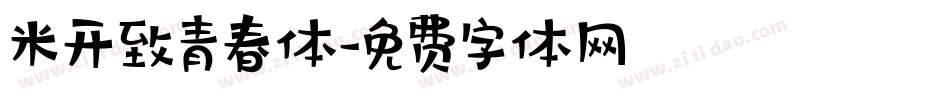 米开致青春体-免费字体网

www.zitidao.com